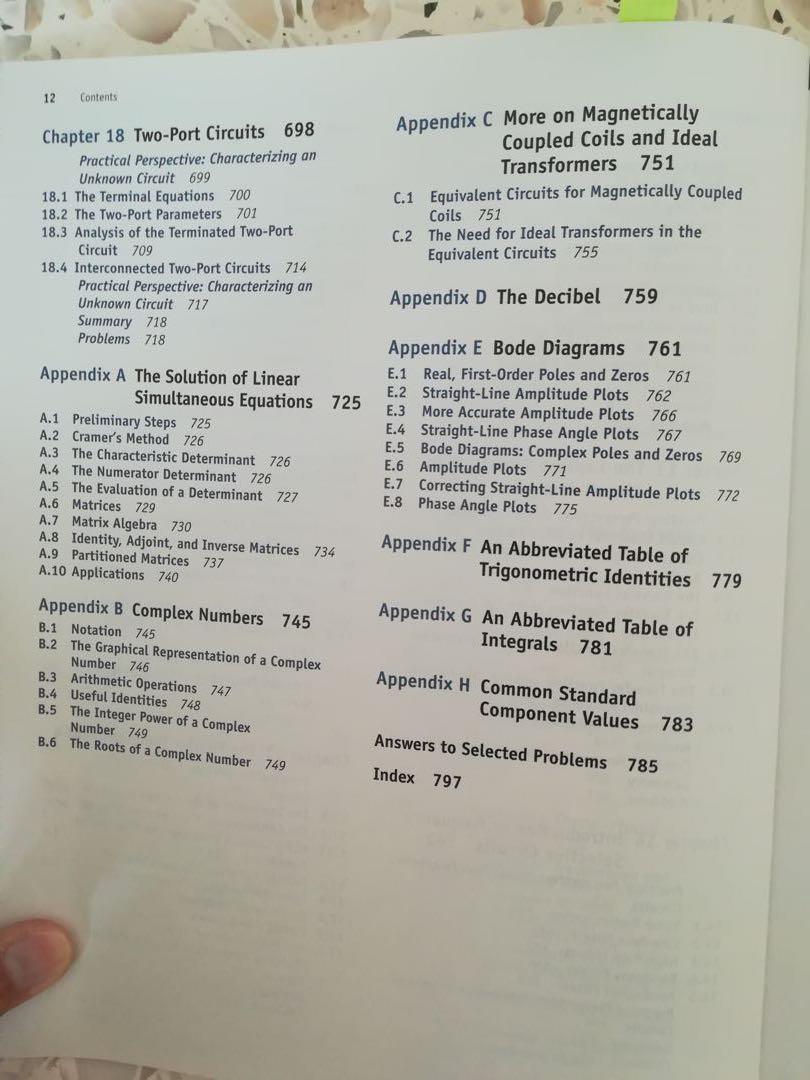 12 Contents

Chapter 18 Two-Port Circuits 698

Practical Perspective: Characterizing an Unknown Circuit 699
18.1 The Terminal Equations 700
18.2 The Two-Port Parameters 701
18.3 Analysis of the Terminated Two-Port Circuit 709
18.4 Interconnected Two-Port Circuits 714
Practical Perspective: Characterizing an Unknown Circuit 717
Summary 718
Problems 718

Appendix A The Solution of Linear Simultaneous Equations 725

A.1 Preliminary Steps 725
A.2 Cramer's Method 726
A.3 The Characteristic Determinant 726
A.4 The Numerator Determinant 726
A.5 The Evaluation of a Determinant 727
A.6 Matrices 729
A.7 Matrix Algebra 730
A.8 Identity, Adjoint, and Inverse Matrices 734
A.9 Partitioned Matrices 737
A.10 Applications 740

Appendix B Complex Numbers 745

B.1 Notation 745
B.2 The Graphical Representation of a Complex Number 746
B.3 Arithmetic Operations 747
B.4 Useful Identities 748
B.5 The Integer Power of a Complex Number 749
B.6 The Roots of a Complex Number 749

Appendix C More on Magnetically Coupled Coils and Ideal Transformers 751

C.1 Equivalent Circuits for Magnetically Coupled Coils 751
C.2 The Need for Ideal Transformers in the Equivalent Circuits 755

Appendix D The Decibel 759

Appendix E Bode Diagrams 761

E.1 Real, First-Order Poles and Zeros 761
E.2 Straight-Line Amplitude Plots 762
E.3 More Accurate Amplitude Plots 766
E.4 Straight-Line Phase Angle Plots 767
E.5 Bode Diagrams: Complex Poles and Zeros 769
E.6 Amplitude Plots 771
E.7 Correcting Straight-Line Amplitude Plots 772
E.8 Phase Angle Plots 775

Appendix F An Abbreviated Table of Trigonometric Identities 779

Appendix G An Abbreviated Table of Integrals 781

Appendix H Common Standard Component Values 783

Answers to Selected Problems 785

Index 797